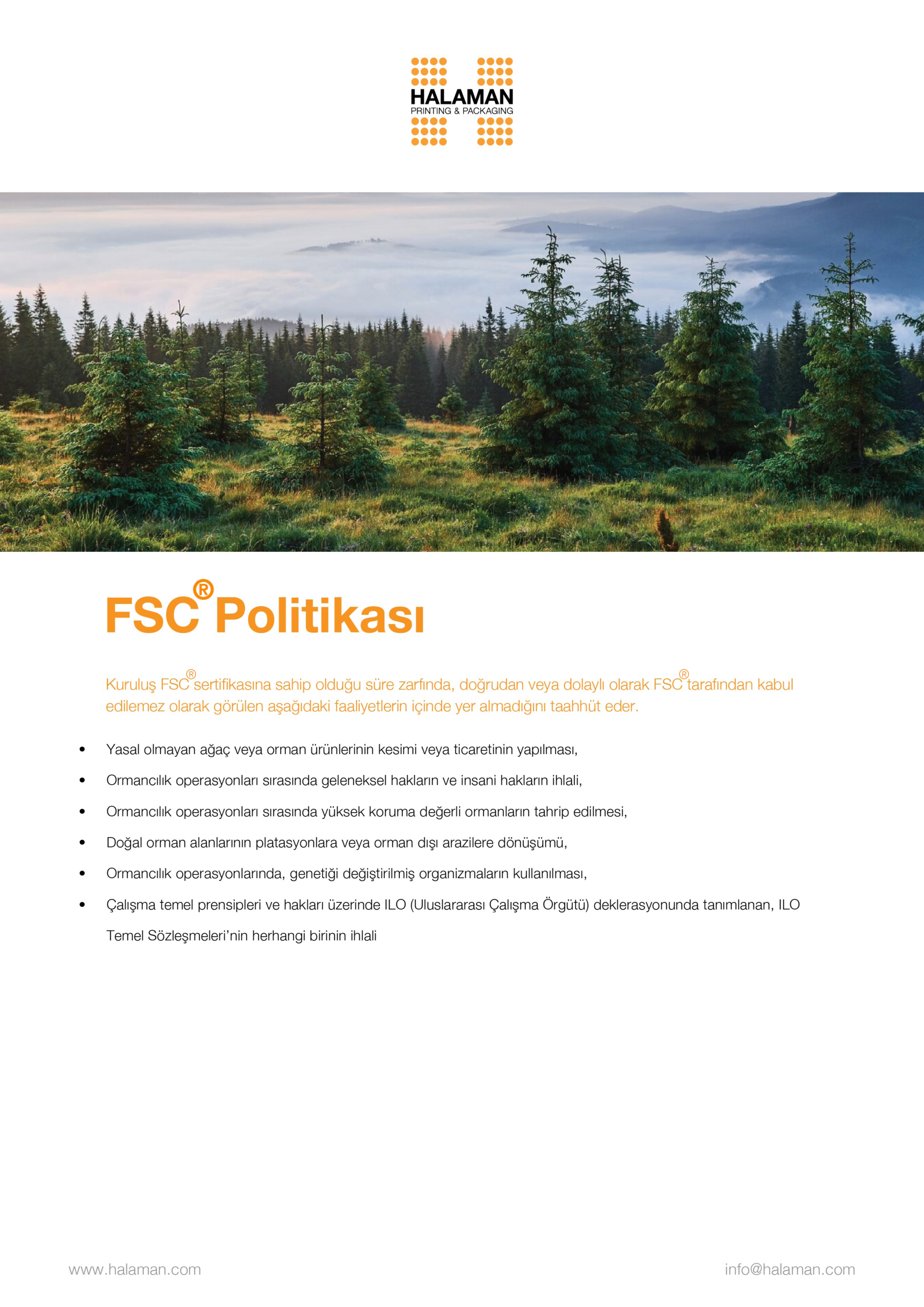 HALAMAN
PRINTING & PACKAGING

FSC® Politikası

Kuruluş FSC® sertifikasına sahip olduğu süre zarfında, doğrudan veya dolaylı olarak FSC® tarafından kabul edilemez olarak görülen aşağıdaki faaliyetlerin içinde yer almadığını taahhüt eder.

• Yasal olmayan ağaç veya orman ürünlerinin kesimi veya ticaretinin yapılması,
• Ormancılık operasyonları sırasında geleneksel hakların ve insani hakların ihlali,
• Ormancılık operasyonları sırasında yüksek koruma değerli ormanların tahrip edilmesi,
• Doğal orman alanlarının platasyonlara veya orman dışı arazilere dönüşümü,
• Ormancılık operasyonlarında, genetiği değiştirilmiş organizmaların kullanılması,
• Çalışma temel prensipleri ve hakları üzerinde ILO (Uluslararası Çalışma Örgütü) deklerasyonunda tanımlanan, ILO Temel Sözleşmeleri'nin herhangi birinin ihlali

www.halaman.com

info@halaman.com